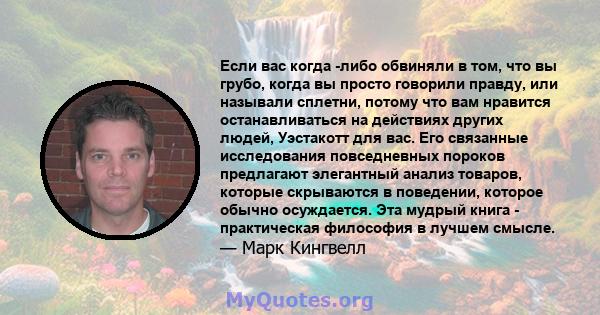 Если вас когда -либо обвиняли в том, что вы грубо, когда вы просто говорили правду, или называли сплетни, потому что вам нравится останавливаться на действиях других людей, Уэстакотт для вас. Его связанные исследования повседневных пороков предлагают элегантный анализ товаров, которые скрываются в поведении, которое обычно осуждается. Эта мудрый книга - практическая философия в лучшем смысле.
— Марк Кингвелл

MyQuotes.org